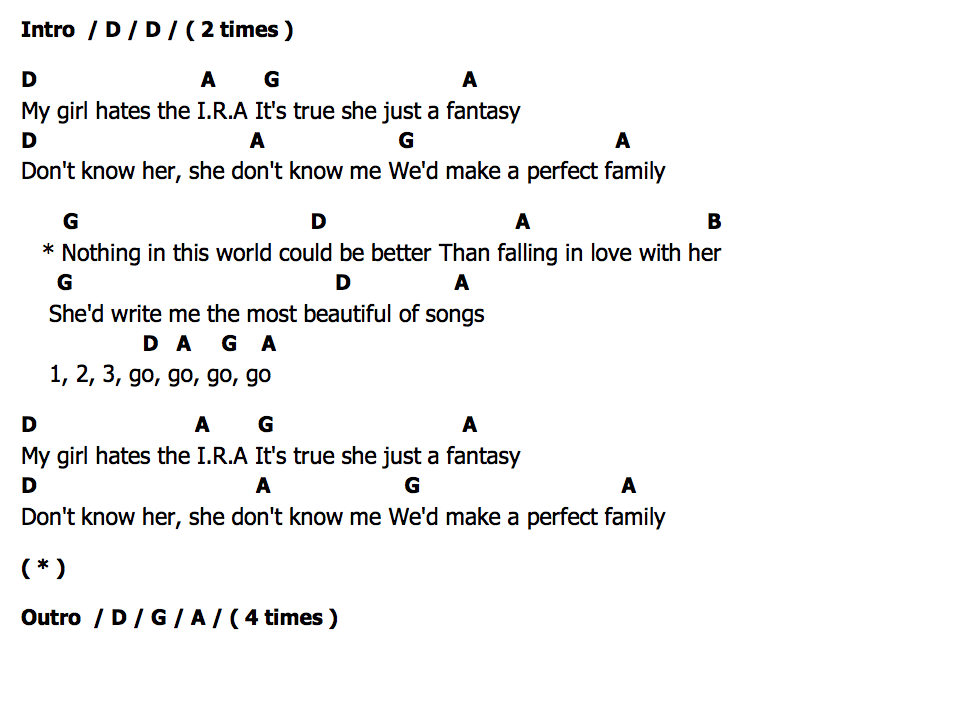 Intro / D / D / ( 2 times )

D A G A
My girl hates the I.R.A It's true she just a fantasy
D A G A
Don't know her, she don't know me We'd make a perfect family

G D A B
* Nothing in this world could be better Than falling in love with her
G D A
She'd write me the most beautiful of songs
D A G A
1, 2, 3, go, go, go, go

D A G A
My girl hates the I.R.A It's true she just a fantasy
D A G A
Don't know her, she don't know me We'd make a perfect family

( * )

Outro / D / G / A / ( 4 times )